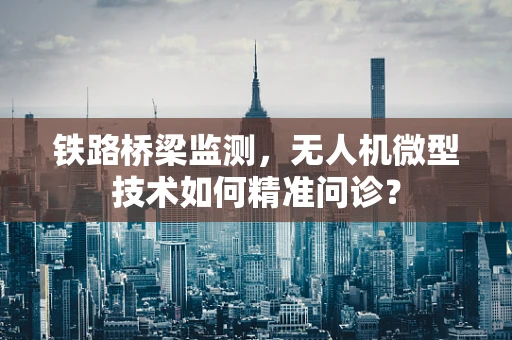 铁路桥梁监测，无人机微型技术如何精准问诊？